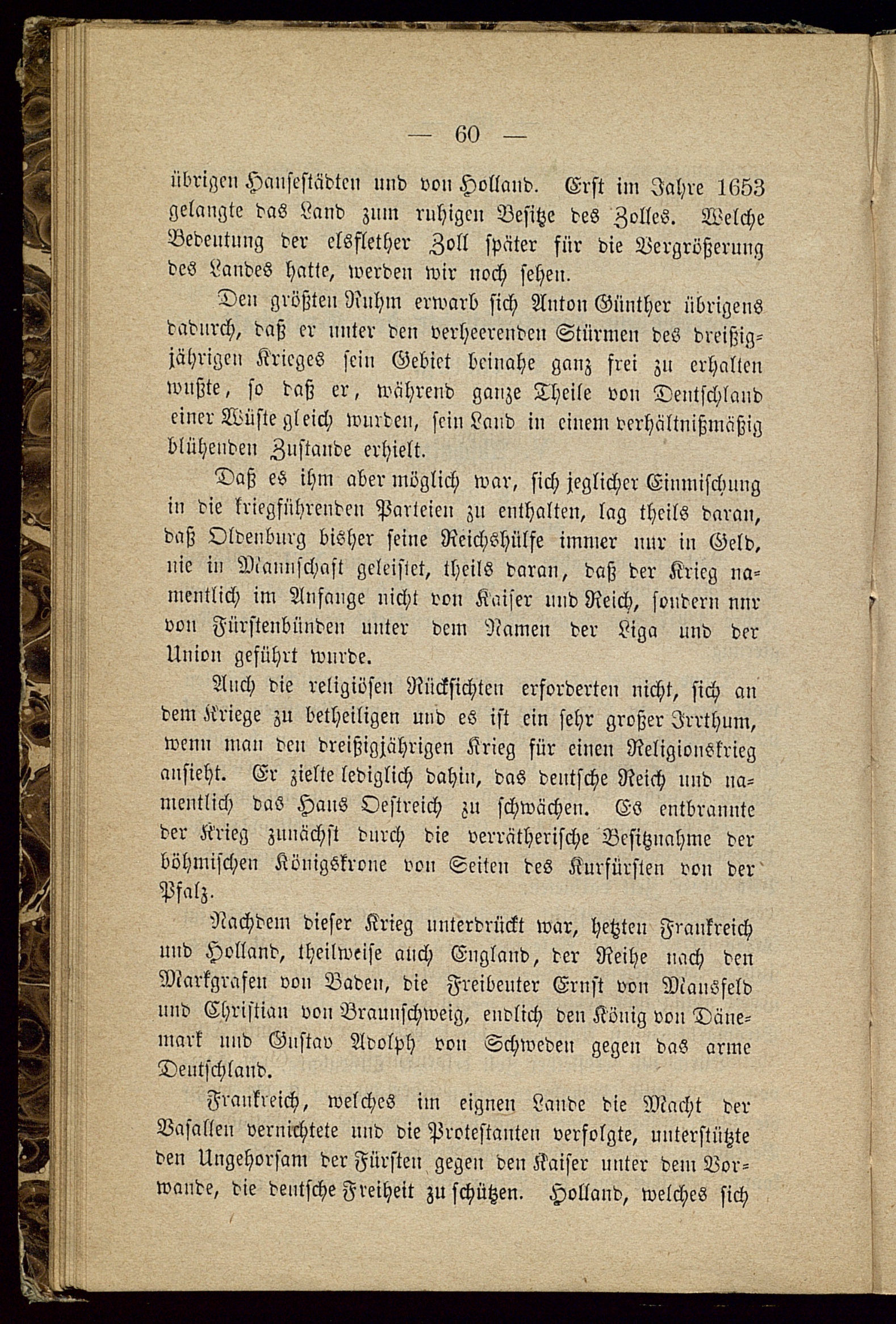 — 60 —

übrigen Hansestädten und von Holland. Erst im Jahre 1653 gelangte das Land zum ruhigen Besitze des Zolles. Welche Bedeutung der elsflether Zoll später für die Vergrößerung des Landes hatte, werden wir noch sehen.

Den größten Ruhm erwarb sich Anton Günther übrigens dadurch, daß er unter den verheerenden Stürmen des dreißigjährigen Krieges sein Gebiet beinahe ganz frei zu erhalten wußte, so daß er, während ganze Theile von Deutschland einer Wüste gleich wurden, sein Land in einem verhältnißmäßig blühenden Zustande erhielt.

Daß es ihm aber möglich war, sich jeglicher Einmischung in die kriegführenden Parteien zu enthalten, lag theils daran, daß Oldenburg bisher seine Reichshülfe immer nur in Geld, nie in Mannschaft geleistet, theils daran, daß der Krieg namentlich im Anfange nicht von Kaiser und Reich, sondern nur von Fürstenbünden unter dem Namen der Liga und der Union geführt wurde.

Auch die religiösen Rücksichten erforderten nicht, sich an dem Kriege zu betheiligen und es ist ein sehr großer Irrthum, wenn man den dreißigjährigen Krieg für einen Religionskrieg ansieht. Er zielte lediglich dahin, das deutsche Reich und namentlich das Haus Oestreich zu schwächen. Es entbrannte der Krieg zunächst durch die verrätherische Besitznahme der böhmischen Königskrone von Seiten des Kurfürsten von der Pfalz.

Nachdem dieser Krieg unterdrückt war, hetzten Frankreich und Holland, theilweise auch England, der Reihe nach den Markgrafen von Baden, die Freibeuter Ernst von Mansfeld und Christian von Braunschweig, endlich den König von Dänemark und Gustav Adolph von Schweden gegen das arme Deutschland.

Frankreich, welches im eignen Lande die Macht der Vasallen vernichtete und die Protestanten verfolgte, unterstützte den Ungehorsam der Fürsten gegen den Kaiser unter dem Vorwande, die deutsche Freiheit zu schützen. Holland, welches sich